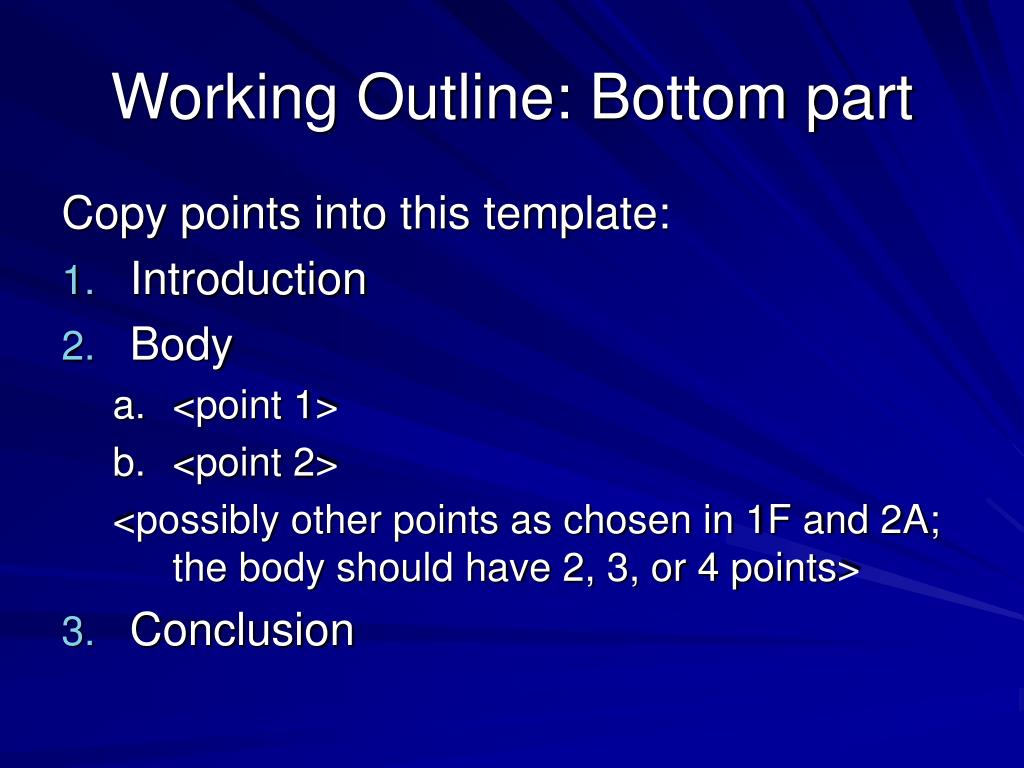 Working Outline: Bottom part

Copy points into this template:

1. Introduction
2. Body
a. <point 1>
b. <point 2>
<possibly other points as chosen in 1F and 2A; the body should have 2, 3, or 4 points>
3. Conclusion